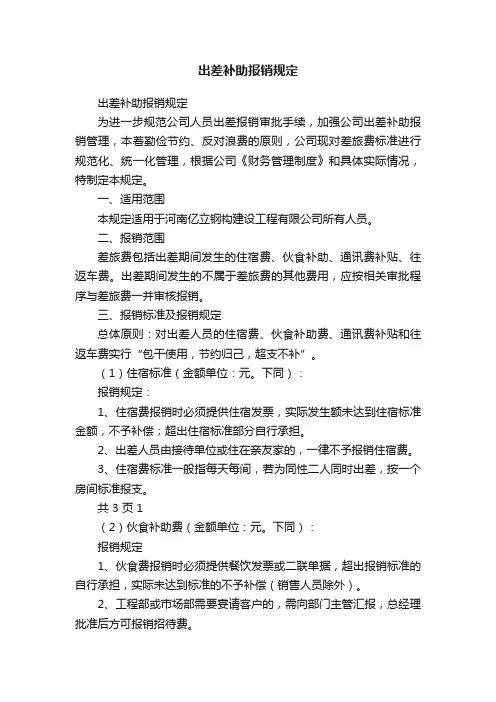 出差补助报销规定

出差补助报销规定

为进一步规范公司人员出差报销审批手续，加强公司出差补助报销管理，本着勤俭节约、反对浪费的原则，公司现对差旅费标准进行规范化、统一化管理，根据公司《财务管理制度》和具体实际情况，特制定本规定。

一、适用范围

本规定适用于河南亿立钢构建设工程有限公司所有人员。

二、报销范围

差旅费包括出差期间发生的住宿费、伙食补助、通讯费补贴、往返车费。出差期间发生的不属于差旅费的其他费用，应按相关审批程序与差旅费一并审核报销。

三、报销标准及报销规定

总体原则：对出差人员的住宿费、伙食补助费、通讯费补贴和往返车费实行“包干使用，节约归己，超支不补”。

（1）住宿标准（金额单位：元。下同）：

报销规定：

1、住宿费报销时必须提供住宿发票，实际发生额未达到住宿标准金额，不予补偿；超出住宿标准部分自行承担。

2、出差人员由接待单位或住在亲友家的，一律不予报销住宿费。

3、住宿费标准一般指每天每间，若为同性二人同时出差，按一个房间标准报支。

共 3 页 1

（2）伙食补助费（金额单位：元。下同）：

报销规定

1、伙食费报销时必须提供餐饮发票或二联单据，超出报销标准的自行承担，实际未达到标准的不予补偿（销售人员除外）。

2、工程部或市场部需要宴请客户的，需向部门主管汇报，总经理批准后方可报销招待费。